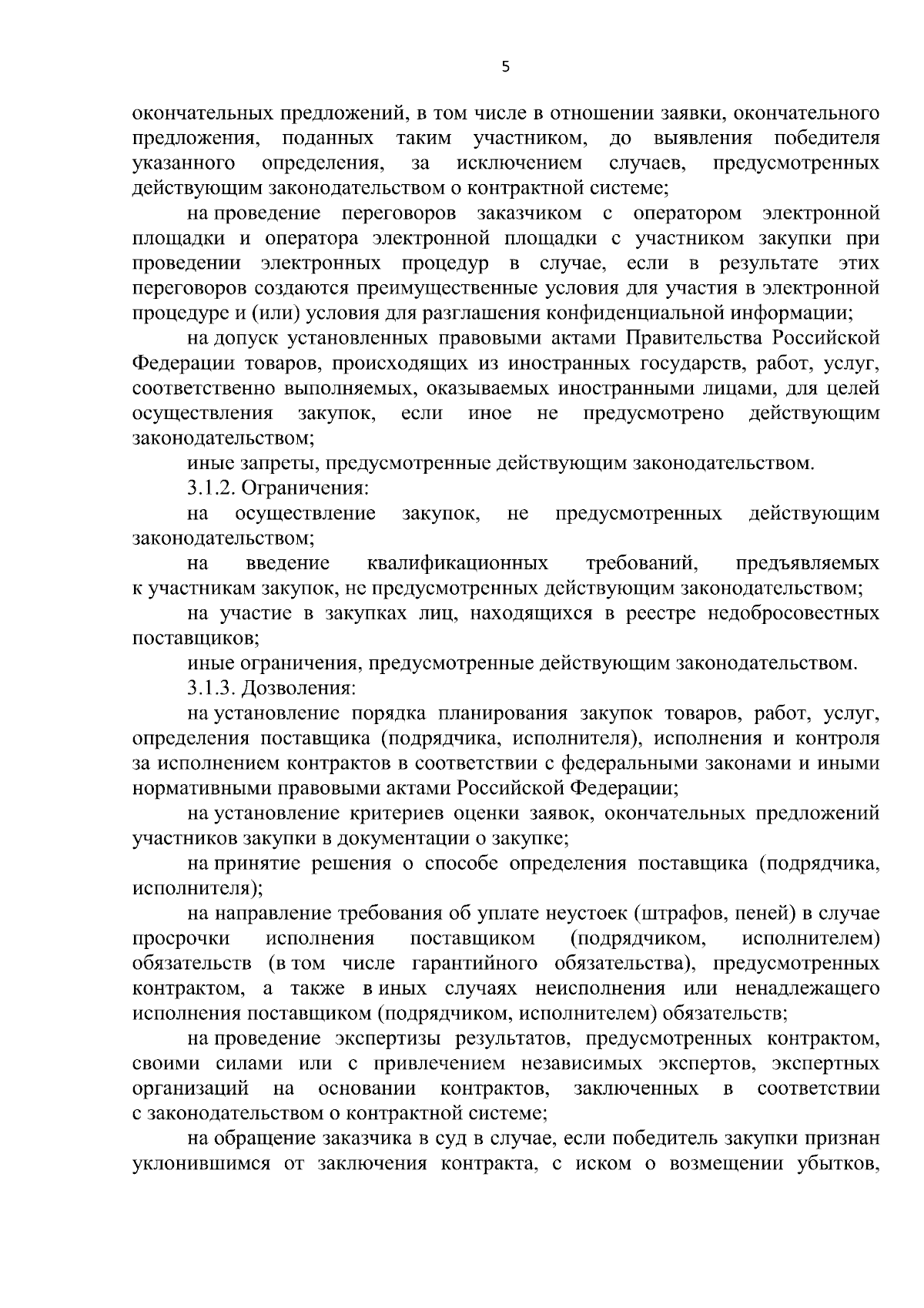 5

окончательных предложений, в том числе в отношении заявки, окончательного предложения, поданных таким участником, до выявления победителя указанного определения, за исключением случаев, предусмотренных действующим законодательством о контрактной системе;

на проведение переговоров заказчиком с оператором электронной площадки и оператора электронной площадки с участником закупки при проведении электронных процедур в случае, если в результате этих переговоров создаются преимущественные условия для участия в электронной процедуре и (или) условия для разглашения конфиденциальной информации;

на допуск установленных правовыми актами Правительства Российской Федерации товаров, происходящих из иностранных государств, работ, услуг, соответственно выполняемых, оказываемых иностранными лицами, для целей осуществления закупок, если иное не предусмотрено действующим законодательством;

иные запреты, предусмотренные действующим законодательством.

3.1.2. Ограничения:

на осуществление закупок, не предусмотренных действующим законодательством;

на введение квалификационных требований, предъявляемых к участникам закупок, не предусмотренных действующим законодательством;

на участие в закупках лиц, находящихся в реестре недобросовестных поставщиков;

иные ограничения, предусмотренные действующим законодательством.

3.1.3. Дозволения:

на установление порядка планирования закупок товаров, работ, услуг, определения поставщика (подрядчика, исполнителя), исполнения и контроля за исполнением контрактов в соответствии с федеральными законами и иными нормативными правовыми актами Российской Федерации;

на установление критериев оценки заявок, окончательных предложений участников закупки в документации о закупке;

на принятие решения о способе определения поставщика (подрядчика, исполнителя);

на направление требования об уплате неустоек (штрафов, пеней) в случае просрочки исполнения поставщиком (подрядчиком, исполнителем) обязательств (в том числе гарантийного обязательства), предусмотренных контрактом, а также в иных случаях неисполнения или ненадлежащего исполнения поставщиком (подрядчиком, исполнителем) обязательств;

на проведение экспертизы результатов, предусмотренных контрактом, своими силами или с привлечением независимых экспертов, экспертных организаций на основании контрактов, заключенных в соответствии с законодательством о контрактной системе;

на обращение заказчика в суд в случае, если победитель закупки признан уклонившимся от заключения контракта, с иском о возмещении убытков,